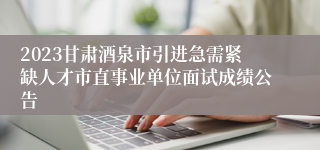 2023甘肃酒泉市引进急需紧缺人才市直事业单位面试成绩公告